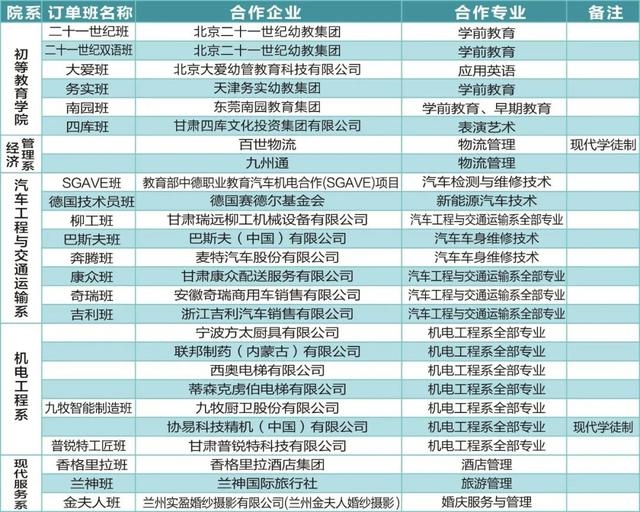 | 院系 | 订单班名称 | 合作企业 | 合作专业 | 备注 |
|---|---|---|---|---|
| 初等教育学院 | 二十一世纪班 | 北京二十一世纪幼教集团 | 学前教育 | |
| | 二十一世纪双语班 | 北京二十一世纪幼教集团 | 学前教育 | |
| | 大爱班 | 北京大爱幼管教育科技有限公司 | 应用英语 | |
| | 务实班 | 天津务实幼教集团 | 学前教育 | |
| | 南园班 | 东莞南园教育集团 | 学前教育、早期教育 | |
| | 四库班 | 甘肃四库文化投资集团有限公司 | 表演艺术 | |
| 经济管理系 | | 百世物流 | 物流管理 | 现代学徒制 |
| | | 九州通 | 物流管理 | |
| 汽车工程与交通运输系 | SGAVE班 | 教育部中德职业教育汽车机电合作(SGAVE)项目 | 汽车检测与维修技术 | |
| | 德国技术员班 | 德国赛德尔基金会 | 新能源汽车技术 | |
| | 柳工班 | 甘肃瑞远柳工机械设备有限公司 | 汽车工程与交通运输系全部专业 | |
| | 巴斯夫班 | 巴斯夫（中国）有限公司 | 汽车车身维修技术 | |
| | 奔腾班 | 麦特汽车股份有限公司 | 汽车车身维修技术 | |
| | 康众班 | 甘肃康众配送服务有限公司 | 汽车工程与交通运输系全部专业 | |
| | 奇瑞班 | 安徽奇瑞商用车销售有限公司 | 汽车工程与交通运输系全部专业 | |
| | 吉利班 | 浙江吉利汽车销售有限公司 | 汽车工程与交通运输系全部专业 | |
| 机电工程系 | | 宁波方太厨具有限公司 | 机电工程系全部专业 | |
| | | 联邦制药（内蒙古）有限公司 | 机电工程系全部专业 | |
| | | 西奥电梯有限公司 | 机电工程系全部专业 | |
| | | 蒂森克虏伯电梯有限公司 | 机电工程系全部专业 | |
| | 九牧智能制造班 | 九牧厨卫股份有限公司 | 机电工程系全部专业 | |
| | | 协易科技精机（中国）有限公司 | 机电工程系全部专业 | 现代学徒制 |
| | 普锐特工匠班 | 甘肃普锐特科技有限公司 | 机电工程系全部专业 | |
| 现代服务系 | 香格里拉班 | 香格里拉酒店集团 | 酒店管理 | |
| | 兰神班 | 兰神国际旅行社 | 旅游管理 | |
| | 金夫人班 | 兰州实盈婚纱摄影有限公司(兰州金夫人婚纱摄影) | 婚庆服务与管理 | |